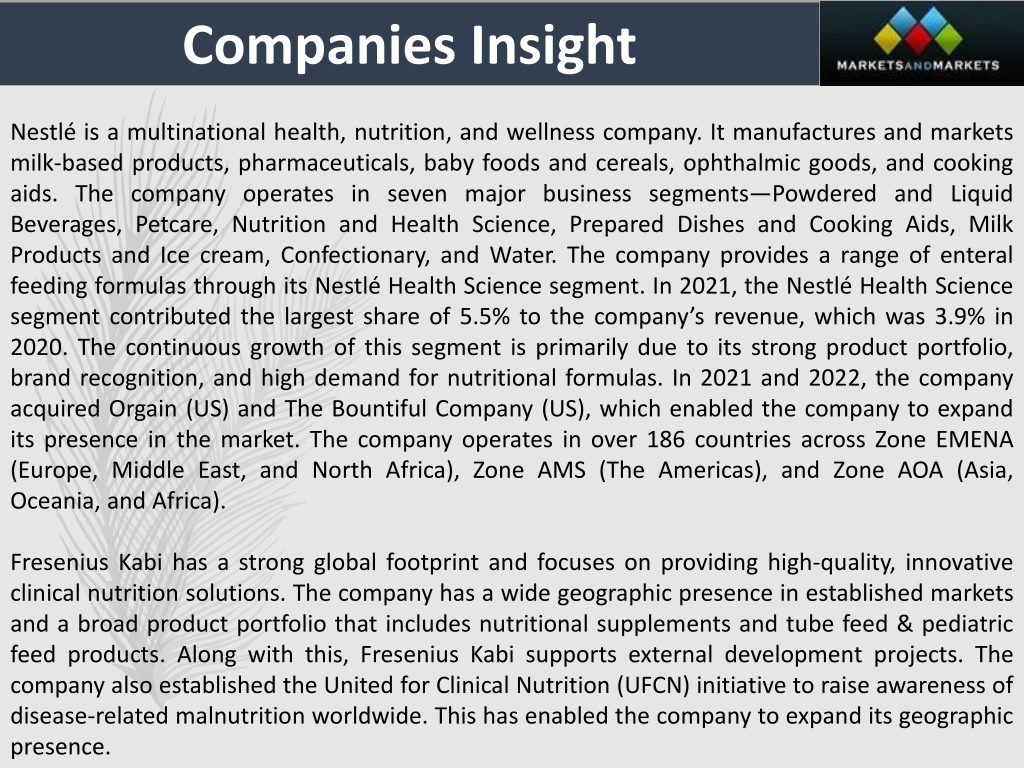 Companies Insight

MARKETSANDMARKETS

Nestlé is a multinational health, nutrition, and wellness company. It manufactures and markets milk-based products, pharmaceuticals, baby foods and cereals, ophthalmic goods, and cooking aids. The company operates in seven major business segments—Powdered and Liquid Beverages, Petcare, Nutrition and Health Science, Prepared Dishes and Cooking Aids, Milk Products and Ice cream, Confectionary, and Water. The company provides a range of enteral feeding formulas through its Nestlé Health Science segment. In 2021, the Nestlé Health Science segment contributed the largest share of 5.5% to the company's revenue, which was 3.9% in 2020. The continuous growth of this segment is primarily due to its strong product portfolio, brand recognition, and high demand for nutritional formulas. In 2021 and 2022, the company acquired Orgain (US) and The Bountiful Company (US), which enabled the company to expand its presence in the market. The company operates in over 186 countries across Zone EMENA (Europe, Middle East, and North Africa), Zone AMS (The Americas), and Zone AOA (Asia, Oceania, and Africa).

Fresenius Kabi has a strong global footprint and focuses on providing high-quality, innovative clinical nutrition solutions. The company has a wide geographic presence in established markets and a broad product portfolio that includes nutritional supplements and tube feed & pediatric feed products. Along with this, Fresenius Kabi supports external development projects. The company also established the United for Clinical Nutrition (UFCN) initiative to raise awareness of disease-related malnutrition worldwide. This has enabled the company to expand its geographic presence.